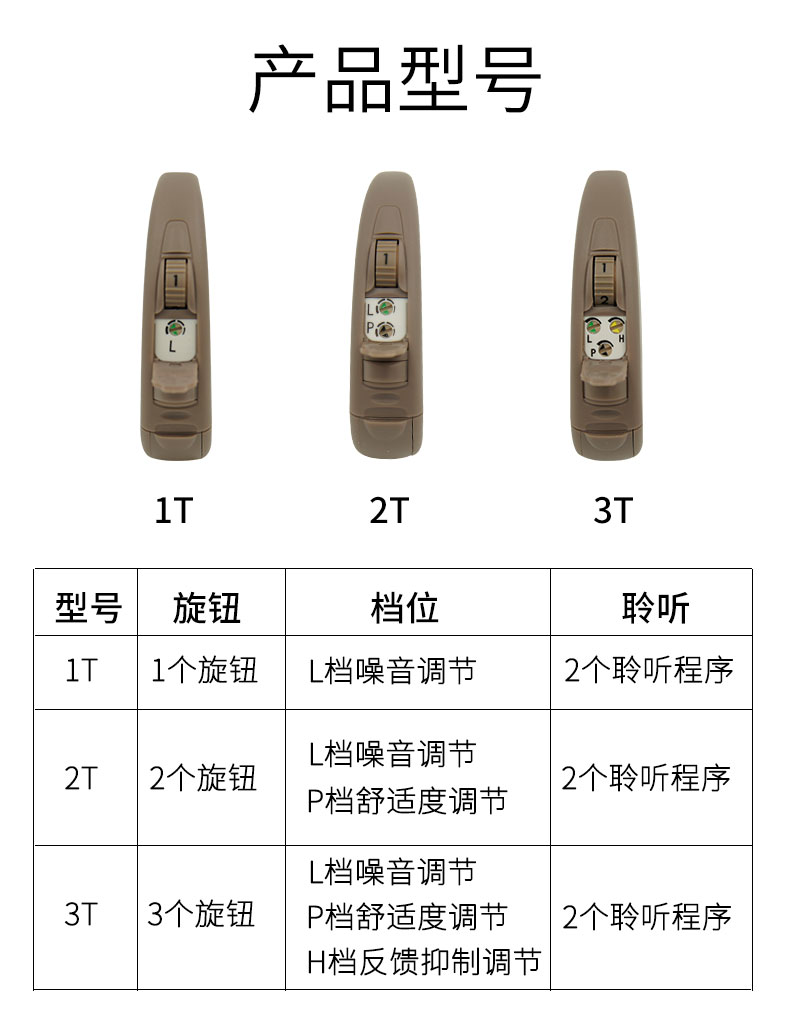 产品型号

1T

2T

3T

| 型号 | 旋钮 | 档位 | 聆听 |
|---|---|---|---|
| 1T | 1个旋钮 | L档噪音调节 | 2个聆听程序 |
| 2T | 2个旋钮 | L档噪音调节 P档舒适度调节 | 2个聆听程序 |
| 3T | 3个旋钮 | L档噪音调节 P档舒适度调节 H档反馈抑制调节 | 2个聆听程序 |